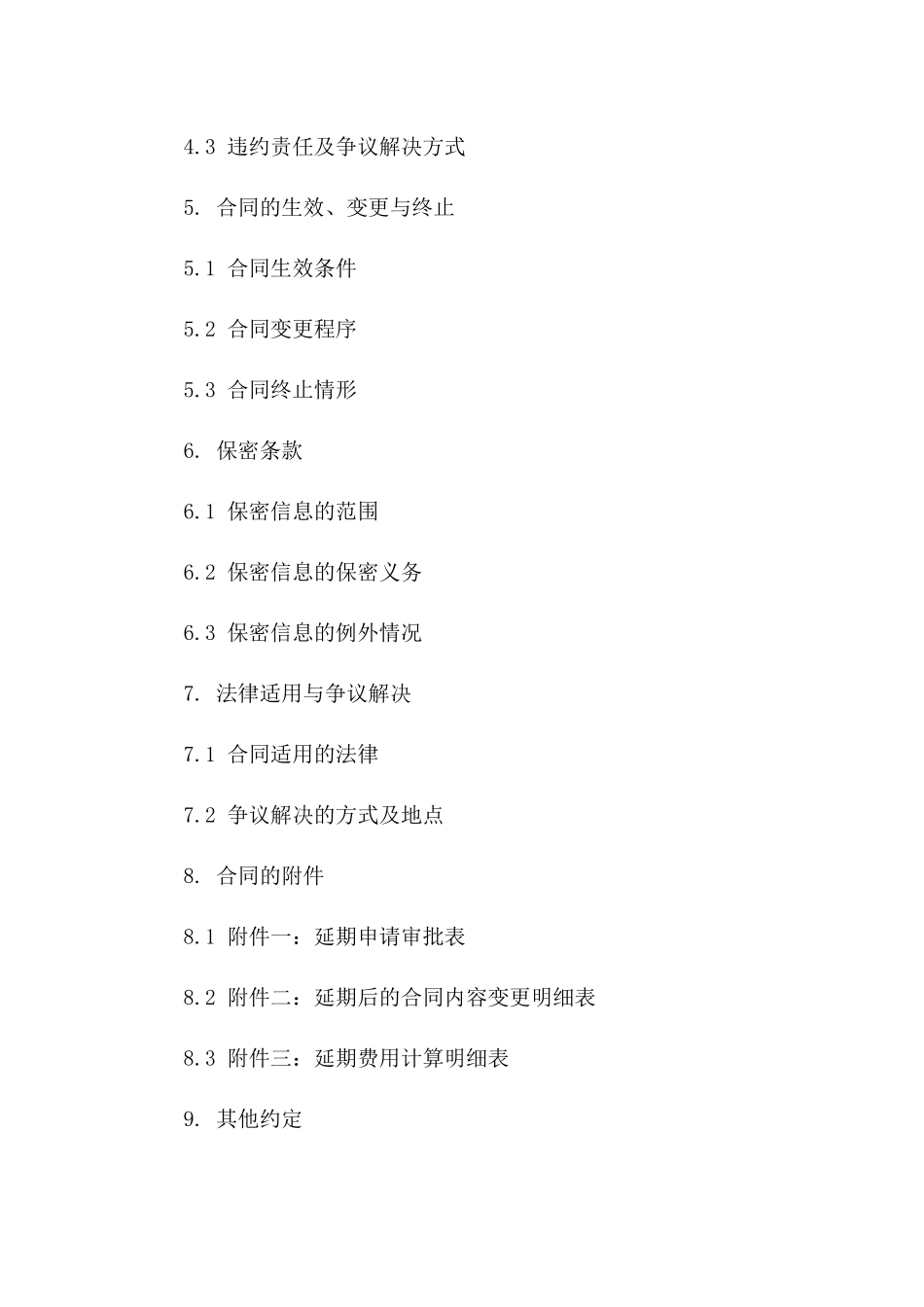 4.3 违约责任及争议解决方式

5. 合同的生效、变更与终止

5.1 合同生效条件

5.2 合同变更程序

5.3 合同终止情形

6. 保密条款

6.1 保密信息的范围

6.2 保密信息的保密义务

6.3 保密信息的例外情况

7. 法律适用与争议解决

7.1 合同适用的法律

7.2 争议解决的方式及地点

8. 合同的附件

8.1 附件一：延期申请审批表

8.2 附件二：延期后的合同内容变更明细表

8.3 附件三：延期费用计算明细表

9. 其他约定